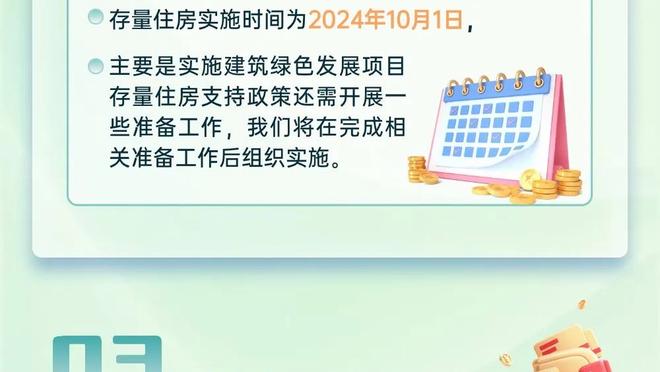 存量住房实施时间为2024年10月1日，

主要是实施建筑绿色发展项目存量住房支持政策还需开展一些准备工作，我们将在完成相关准备工作后组织实施。

03